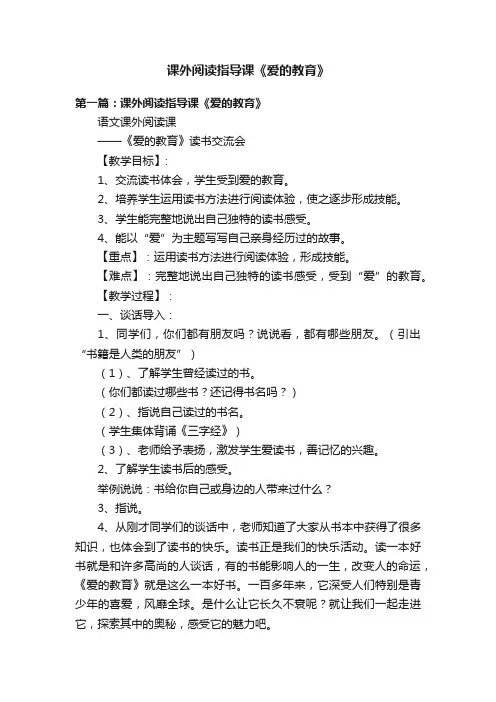 课外阅读指导课《爱的教育》

第一篇：课外阅读指导课《爱的教育》

语文课外阅读课

——《爱的教育》读书交流会

【教学目标】：

1、交流读书体会，学生受到爱的教育。

2、培养学生运用读书方法进行阅读体验，使之逐步形成技能。

3、学生能完整地说出自己独特的读书感受。

4、能以“爱”为主题写写自己亲身经历过的故事。

【重点】：运用读书方法进行阅读体验，形成技能。

【难点】：完整地说出自己独特的读书感受，受到“爱”的教育。

【教学过程】：

一、谈话导入：

1、同学们，你们都有朋友吗？说说看，都有哪些朋友。（引出“书籍是人类的朋友”）

（1）、了解学生曾经读过的书。

（你们都读过哪些书？还记得书名吗？）

（2）、指说自己读过的书名。

（学生集体背诵《三字经》）

（3）、老师给予表扬，激发学生爱读书，善记忆的兴趣。

2、了解学生读书后的感受。

举例说说：书给你自己或身边的人带来过什么？

3、指说。

4、从刚才同学们的谈话中，老师知道了大家从书本中获得了很多知识，也体会到了读书的快乐。读书正是我们的快乐活动。读一本好书就是和许多高尚的人谈话，有的书能影响人的一生，改变人的命运，《爱的教育》就是这么一本好书。一百多年来，它深受人们特别是青少年的喜爱，风靡全球。是什么让它长久不衰呢？就让我们一起走进它，探索其中的奥秘，感受它的魅力吧。